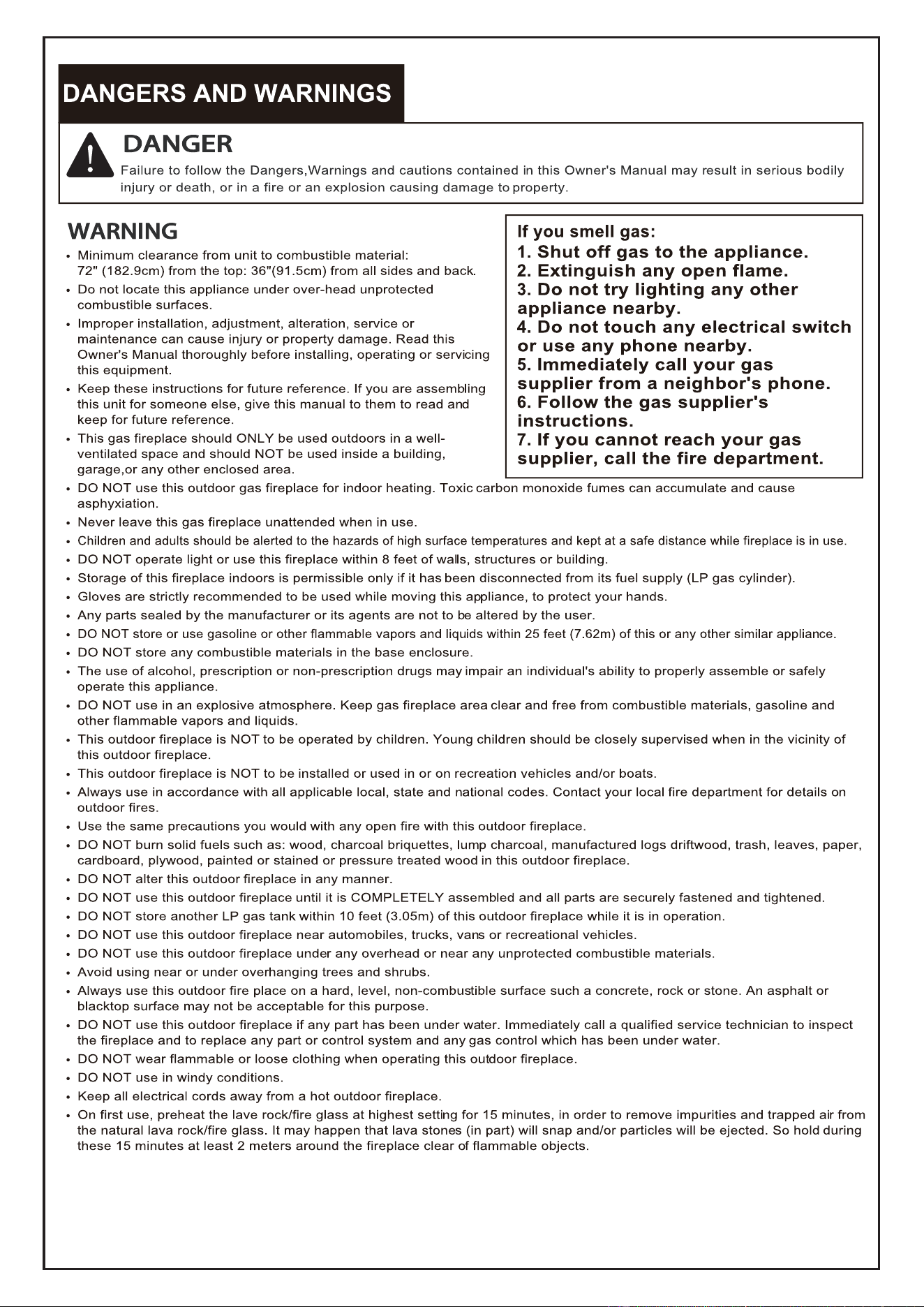 DANGERS AND WARNINGS

DANGER

Failure to follow the Dangers,Warnings and cautions contained in this Owner's Manual may result in serious bodily injury or death, or in a fire or an explosion causing damage to property.

WARNING

• Minimum clearance from unit to combustible material: 72" (182.9cm) from the top: 36"(91.5cm) from all sides and back.
• Do not locate this appliance under over-head unprotected combustible surfaces.
• Improper installation, adjustment, alteration, service or maintenance can cause injury or property damage. Read this Owner's Manual thoroughly before installing, operating or servicing this equipment.
• Keep these instructions for future reference. If you are assembling this unit for someone else, give this manual to them to read and keep for future reference.
• This gas fireplace should ONLY be used outdoors in a well-ventilated space and should NOT be used inside a building, garage,or any other enclosed area.

If you smell gas:
1. Shut off gas to the appliance.
2. Extinguish any open flame.
3. Do not try lighting any other appliance nearby.
4. Do not touch any electrical switch or use any phone nearby.
5. Immediately call your gas supplier from a neighbor's phone.
6. Follow the gas supplier's instructions.
7. If you cannot reach your gas supplier, call the fire department.

• DO NOT use this outdoor gas fireplace for indoor heating. Toxic carbon monoxide fumes can accumulate and cause asphyxiation.
• Never leave this gas fireplace unattended when in use.
• Children and adults should be alerted to the hazards of high surface temperatures and kept at a safe distance while fireplace is in use.
• DO NOT operate light or use this fireplace within 8 feet of walls, structures or building.
• Storage of this fireplace indoors is permissible only if it has been disconnected from its fuel supply (LP gas cylinder).
• Gloves are strictly recommended to be used while moving this appliance, to protect your hands.
• Any parts sealed by the manufacturer or its agents are not to be altered by the user.
• DO NOT store or use gasoline or other flammable vapors and liquids within 25 feet (7.62m) of this or any other similar appliance.
• DO NOT store any combustible materials in the base enclosure.
• The use of alcohol, prescription or non-prescription drugs may impair an individual's ability to properly assemble or safely operate this appliance.
• DO NOT use in an explosive atmosphere. Keep gas fireplace area clear and free from combustible materials, gasoline and other flammable vapors and liquids.
• This outdoor fireplace is NOT to be operated by children. Young children should be closely supervised when in the vicinity of this outdoor fireplace.
• This outdoor fireplace is NOT to be installed or used in or on recreation vehicles and/or boats.
• Always use in accordance with all applicable local, state and national codes. Contact your local fire department for details on outdoor fires.
• Use the same precautions you would with any open fire with this outdoor fireplace.
• DO NOT burn solid fuels such as: wood, charcoal briquettes, lump charcoal, manufactured logs driftwood, trash, leaves, paper, cardboard, plywood, painted or stained or pressure treated wood in this outdoor fireplace.
• DO NOT alter this outdoor fireplace in any manner.
• DO NOT use this outdoor fireplace until it is COMPLETELY assembled and all parts are securely fastened and tightened.
• DO NOT store another LP gas tank within 10 feet (3.05m) of this outdoor fireplace while it is in operation.
• DO NOT use this outdoor fireplace near automobiles, trucks, vans or recreational vehicles.
• DO NOT use this outdoor fireplace under any overhead or near any unprotected combustible materials.
• Avoid using near or under overhanging trees and shrubs.
• Always use this outdoor fire place on a hard, level, non-combustible surface such a concrete, rock or stone. An asphalt or blacktop surface may not be acceptable for this purpose.
• DO NOT use this outdoor fireplace if any part has been under water. Immediately call a qualified service technician to inspect the fireplace and to replace any part or control system and any gas control which has been under water.
• DO NOT wear flammable or loose clothing when operating this outdoor fireplace.
• DO NOT use in windy conditions.
• Keep all electrical cords away from a hot outdoor fireplace.
• On first use, preheat the lave rock/fire glass at highest setting for 15 minutes, in order to remove impurities and trapped air from the natural lava rock/fire glass. It may happen that lava stones (in part) will snap and/or particles will be ejected. So hold during these 15 minutes at least 2 meters around the fireplace clear of flammable objects.